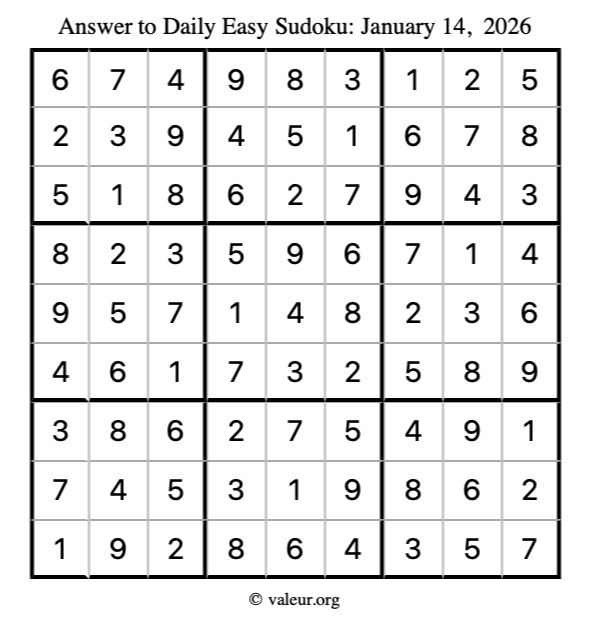 Answer to Daily Easy Sudoku: January 14, 2026

| | | | | | | | | |
|---|---|---|---|---|---|---|---|---|
| 6 | 7 | 4 | 9 | 8 | 3 | 1 | 2 | 5 |
| 2 | 3 | 9 | 4 | 5 | 1 | 6 | 7 | 8 |
| 5 | 1 | 8 | 6 | 2 | 7 | 9 | 4 | 3 |
| 8 | 2 | 3 | 5 | 9 | 6 | 7 | 1 | 4 |
| 9 | 5 | 7 | 1 | 4 | 8 | 2 | 3 | 6 |
| 4 | 6 | 1 | 7 | 3 | 2 | 5 | 8 | 9 |
| 3 | 8 | 6 | 2 | 7 | 5 | 4 | 9 | 1 |
| 7 | 4 | 5 | 3 | 1 | 9 | 8 | 6 | 2 |
| 1 | 9 | 2 | 8 | 6 | 4 | 3 | 5 | 7 |

© valeur.org